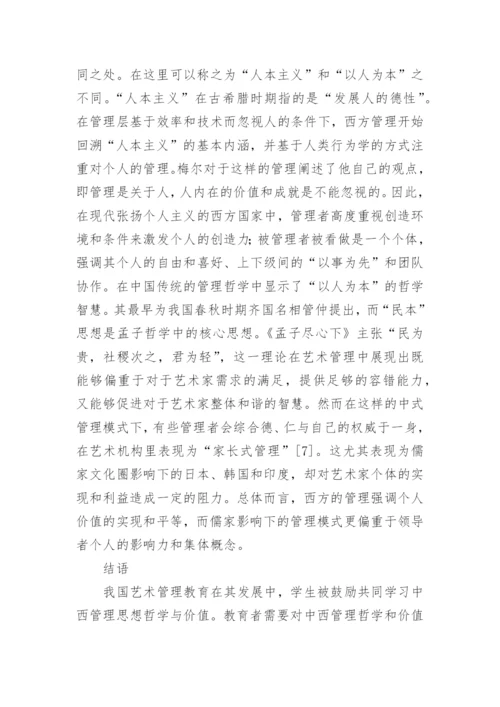 同之处。在这里可以称之为“人本主义”和“以人为本”之不同。“人本主义”在古希腊时期指的是“发展人的德性”。在管理层基于效率和技术而忽视人的条件下，西方管理开始回溯“人本主义”的基本内涵，并基于人类行为学的方式注重对个人的管理。梅尔对于这样的管理阐述了他自己的观点，即管理是关于人，人内在的价值和成就是不能忽视的。因此，在现代张扬个人主义的西方国家中，管理者高度重视创造环境和条件来激发个人的创造力；被管理者被看做是一个个体，强调其个人的自由和喜好、上下级间的“以事为先”和团队协作。在中国传统的管理哲学中显示了“以人为本”的哲学智慧。其最早为我国春秋时期齐国名相管仲提出，而“民本”思想是孟子哲学中的核心思想。《孟子尽心下》主张“民为贵，社稷次之，君为轻”，这一理论在艺术管理中展现出既能够偏重于对于艺术家需求的满足，提供足够的容错能力，又能够促进对于艺术家整体和谐的智慧。然而在这样的中式管理模式下，有些管理者会综合德、仁与自己的权威于一身，在艺术机构里表现为“家长式管理”[7]。这尤其表现为儒家文化圈影响下的日本、韩国和印度，却对艺术家个体的实现和利益造成一定的阻力。总体而言，西方的管理强调个人价值的实现和平等，而儒家影响下的管理模式更偏重于领导者个人的影响力和集体概念。

结语

我国艺术管理教育在其发展中，学生被鼓励共同学习中西管理思想哲学与价值。教育者需要对中西管理哲学和价值